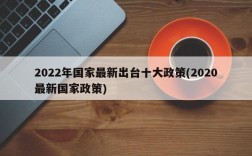 2022年国家最新出台十大政策(2020最新国家政策)